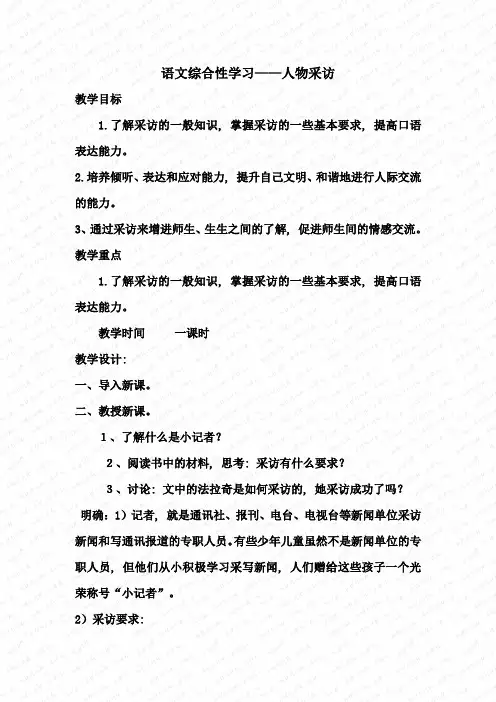 语文综合性学习——人物采访

教学目标

1.了解采访的一般知识，掌握采访的一些基本要求，提高口语表达能力。

2.培养倾听、表达和应对能力，提升自己文明、和谐地进行人际交流的能力。

3、通过采访来增进师生、生生之间的了解，促进师生间的情感交流。

教学重点

1.了解采访的一般知识，掌握采访的一些基本要求，提高口语表达能力。

教学时间　　一课时

教学设计：

一、导入新课。

二、教授新课。

1、了解什么是小记者？

2、阅读书中的材料，思考：采访有什么要求？

3、讨论：文中的法拉奇是如何采访的，她采访成功了吗？

明确：1）记者，就是通讯社、报刊、电台、电视台等新闻单位采访新闻和写通讯报道的专职人员。有些少年儿童虽然不是新闻单位的专职人员，但他们从小积极学习采写新闻，人们赠给这些孩子一个光荣称号“小记者”。

2）采访要求：